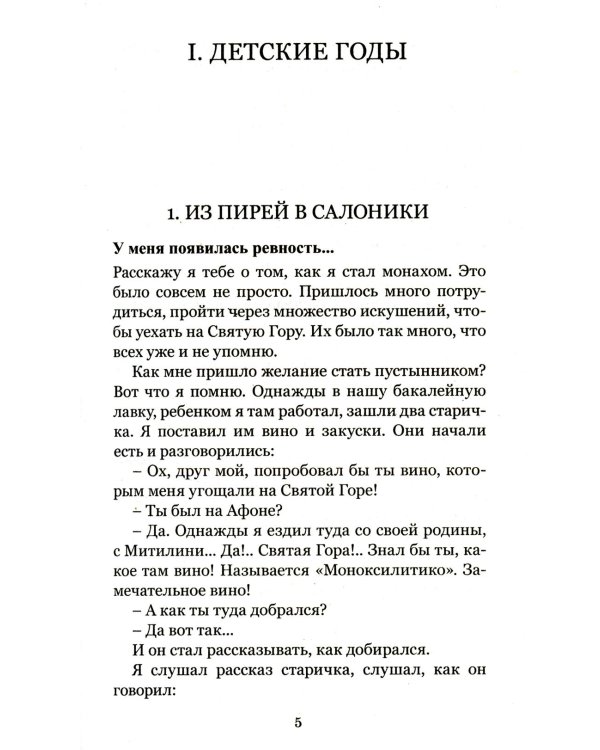 I. ДЕТСКИЕ ГОДЫ

1. ИЗ ПИРЕЙ В САЛОНИКИ

У меня появилась ревность...

Расскажу я тебе о том, как я стал монахом. Это было совсем не просто. Пришлось много потрудиться, пройти через множество искушений, чтобы уехать на Святую Гору. Их было так много, что всех уже и не упомню.

Как мне пришло желание стать пустынником? Вот что я помню. Однажды в нашу бакалейную лавку, ребенком я там работал, зашли два старичка. Я поставил им вино и закуски. Они начали есть и разговорились:

– Ох, друг мой, попробовал бы ты вино, которым меня угощали на Святой Горе!

– Ты был на Афоне?

– Да. Однажды я ездил туда со своей родины, с Митилини... Да!.. Святая Гора!.. Знал бы ты, какое там вино! Называется «Моноксилитико». Замечательное вино!

– А как ты туда добрался?

– Да вот так...

И он стал рассказывать, как добирался.

Я слушал рассказ старичка, слушал, как он говорил:

5